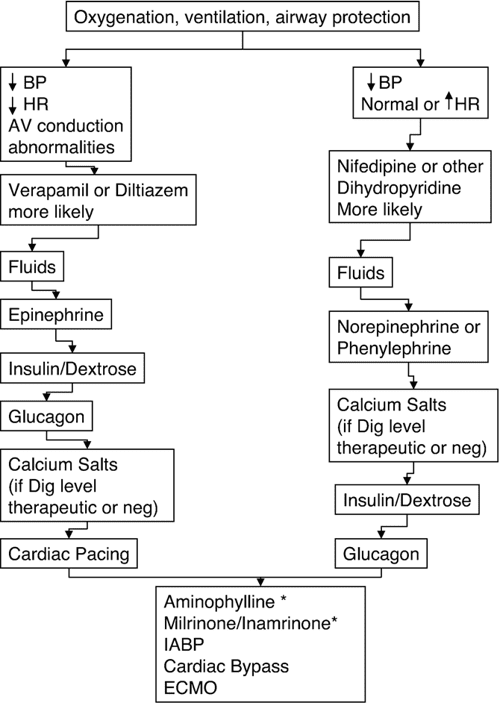 Oxygenation, ventilation, airway protection

↓ BP
↓ HR
AV conduction abnormalities

Verapamil or Diltiazem more likely

Fluids

Epinephrine

Insulin/Dextrose

Glucagon

Calcium Salts (if Dig level therapeutic or neg)

Cardiac Pacing

↓ BP
Normal or ↑ HR

Nifedipine or other Dihydropyridine More likely

Fluids

Norepinephrine or Phenylephrine

Calcium Salts (if Dig level therapeutic or neg)

Insulin/Dextrose

Glucagon

Aminophylline *
Milrinone/Inamrinone*
IABP
Cardiac Bypass
ECMO